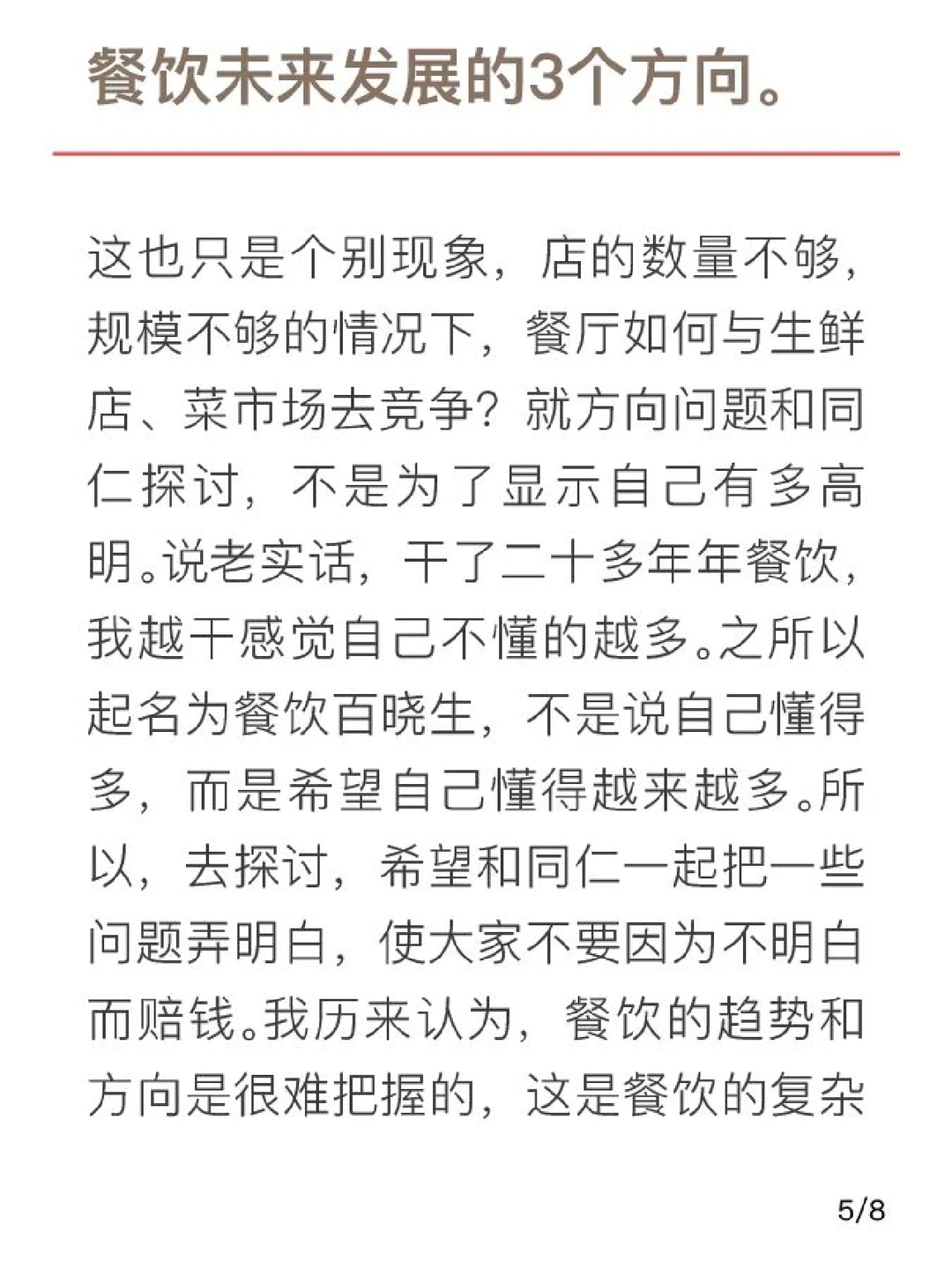 餐饮未来发展的3个方向。

这也只是个别现象，店的数量不够，规模不够的情况下，餐厅如何与生鲜店、菜市场去竞争？就方向问题和同仁探讨，不是为了显示自己有多高明。说老实话，干了二十多年年餐饮，我越干感觉自己不懂的越多。之所以起名为餐饮百晓生，不是说自己懂得多，而是希望自己懂得越来越多。所以，去探讨，希望和同仁一起把一些问题弄明白，使大家不要因为不明白而赔钱。我历来认为，餐饮的趋势和方向是很难把握的，这是餐饮的复杂

5/8